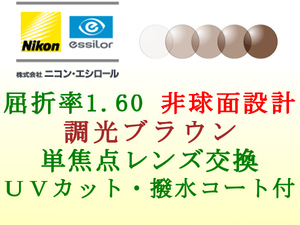 Nikon

essilor

株式会社 ニコン・エシロール

屈折率1.60 非球面設計

調光ブラウン

単焦点レンズ交換

ＵＶカット・撥水コート付